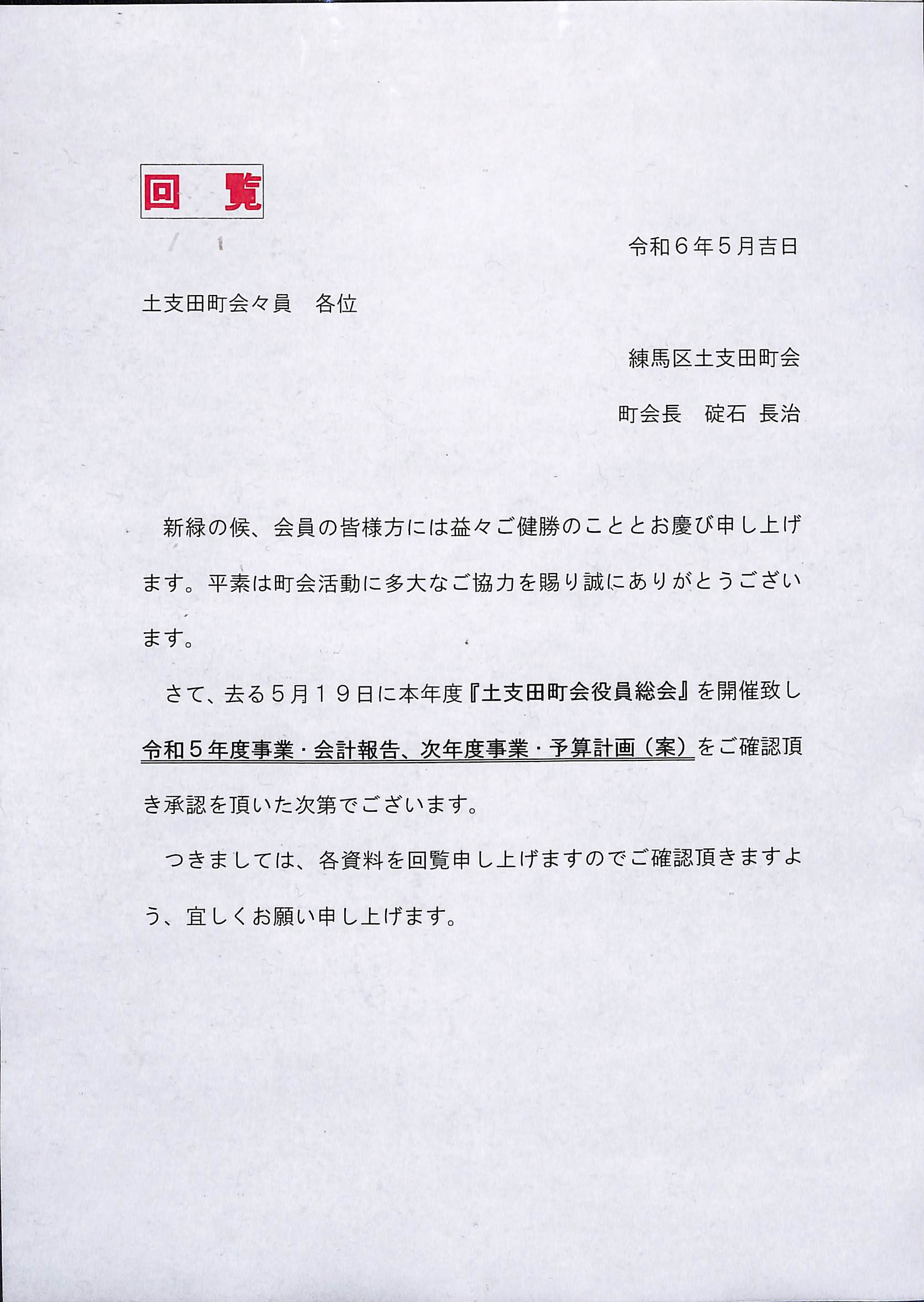 回　覧

令和６年５月吉日

土支田町会々員　各位

練馬区土支田町会

町会長　碇石 長治

新緑の候、会員の皆様方には益々ご健勝のこととお慶び申し上げます。平素は町会活動に多大なご協力を賜り誠にありがとうございます。

さて、去る５月１９日に本年度『土支田町会役員総会』を開催致し令和５年度事業・会計報告、次年度事業・予算計画（案）をご確認頂き承認を頂いた次第でございます。

つきましては、各資料を回覧申し上げますのでご確認頂きますよう、宜しくお願い申し上げます。